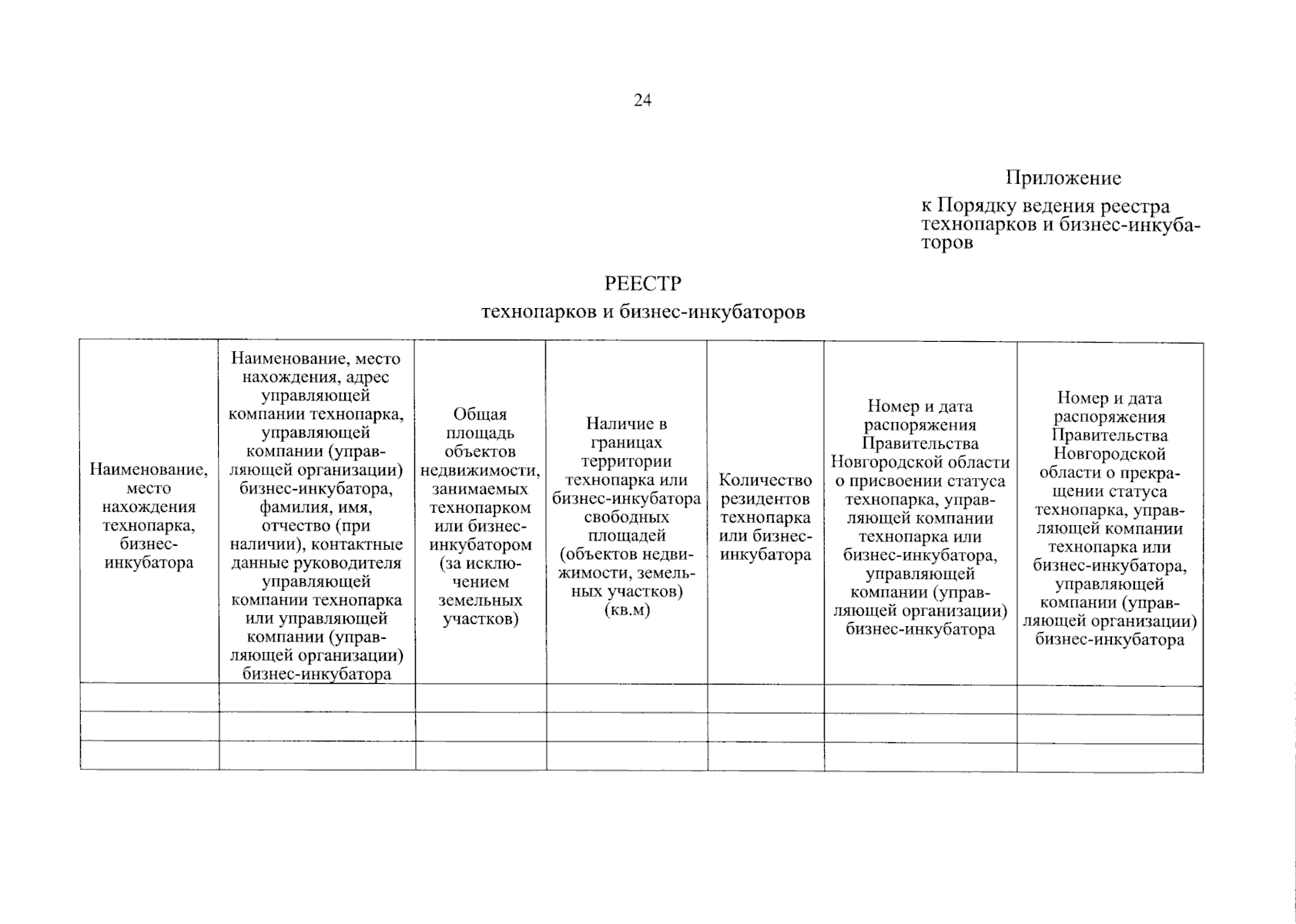 24

Приложение

к Порядку ведения реестра технопарков и бизнес-инкубаторов

РЕЕСТР
технопарков и бизнес-инкубаторов

| Наименование, место нахождения технопарка, бизнес-инкубатора | Наименование, место нахождения, адрес управляющей компании технопарка, управляющей компании (управляющей организации) бизнес-инкубатора, фамилия, имя, отчество (при наличии), контактные данные руководителя управляющей компании технопарка или управляющей компании (управляющей организации) бизнес-инкубатора | Общая площадь объектов недвижимости, занимаемых технопарком или бизнес-инкубатором (за исключением земельных участков) | Наличие в границах территории технопарка или бизнес-инкубатора свободных площадей (объектов недвижимости, земельных участков) (кв.м) | Количество резидентов технопарка или бизнес-инкубатора | Номер и дата распоряжения Правительства Новгородской области о присвоении статуса технопарка, управляющей компании технопарка или бизнес-инкубатора, управляющей компании (управляющей организации) бизнес-инкубатора | Номер и дата распоряжения Правительства Новгородской области о прекращении статуса технопарка, управляющей компании технопарка или бизнес-инкубатора, управляющей компании (управляющей организации) бизнес-инкубатора |
|---|---|---|---|---|---|---|
| | | | | | | |
| | | | | | | |
| | | | | | | |